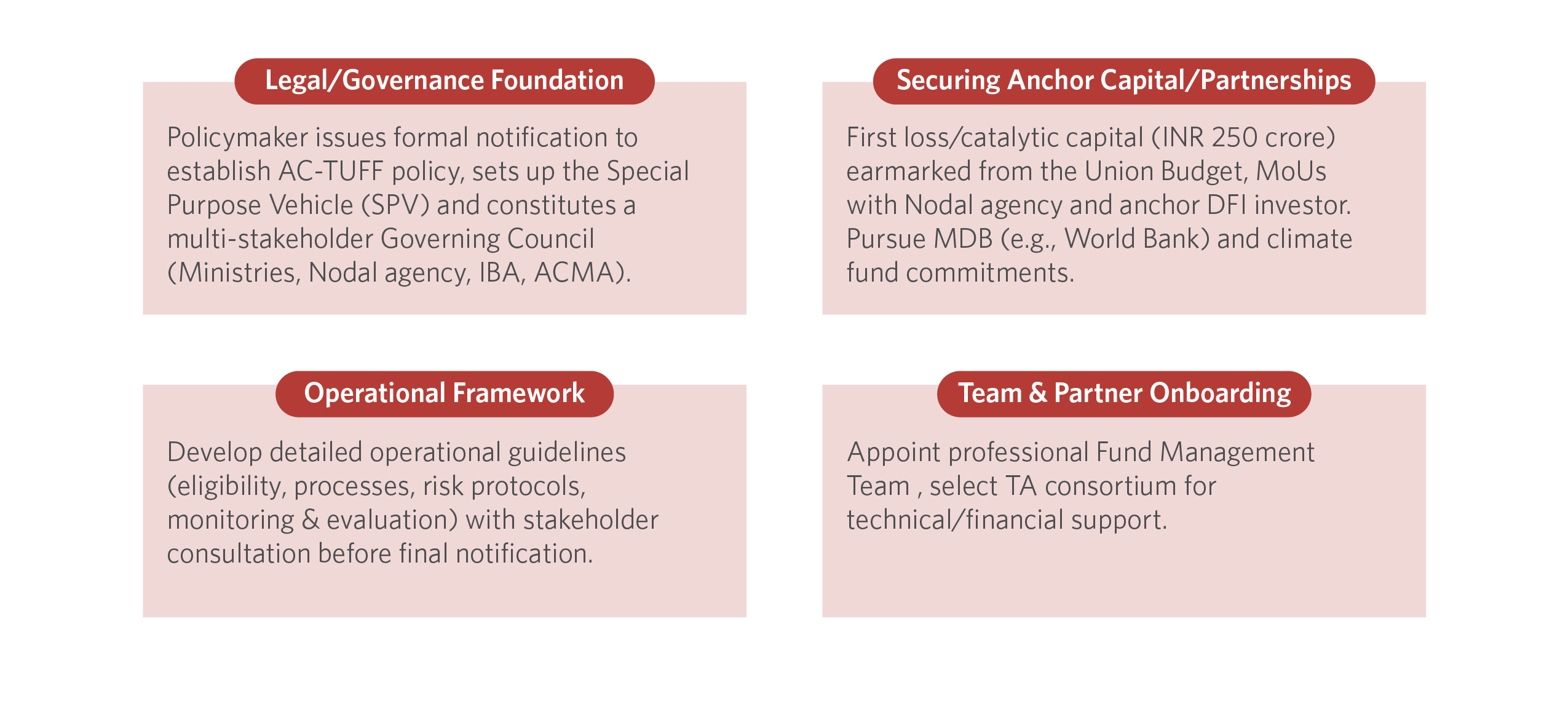 Legal/Governance Foundation

Policymaker issues formal notification to establish AC-TUFF policy, sets up the Special Purpose Vehicle (SPV) and constitutes a multi-stakeholder Governing Council (Ministries, Nodal agency, IBA, ACMA).

Securing Anchor Capital/Partnerships

First loss/catalytic capital (INR 250 crore) earmarked from the Union Budget, MoUs with Nodal agency and anchor DFI investor. Pursue MDB (e.g., World Bank) and climate fund commitments.

Operational Framework

Develop detailed operational guidelines (eligibility, processes, risk protocols, monitoring & evaluation) with stakeholder consultation before final notification.

Team & Partner Onboarding

Appoint professional Fund Management Team , select TA consortium for technical/financial support.